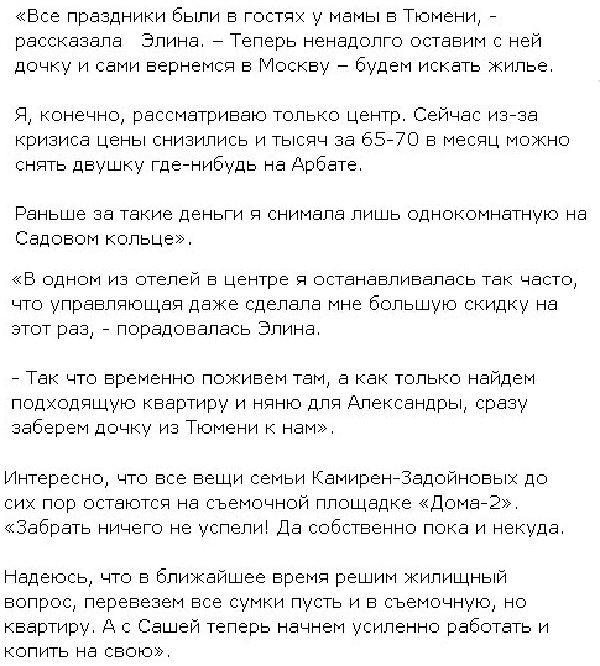 «Все праздники были в гостях у мамы в Тюмени, - рассказала  Элина. – Теперь ненадолго оставим с ней дочку и сами вернемся в Москву – будем искать жилье.

Я, конечно, рассматриваю только центр. Сейчас из-за кризиса цены снизились и тысяч за 65-70 в месяц можно снять двушку где-нибудь на Арбате.

Раньше за такие деньги я снимала лишь однокомнатную на Садовом кольце».

«В одном из отелей в центре я останавливалась так часто, что управляющая даже сделала мне большую скидку на этот раз, - порадовалась Элина.

- Так что временно поживем там, а как только найдем подходящую квартиру и няню для Александры, сразу заберем дочку из Тюмени к нам».

Интересно, что все вещи семьи Камирен-Задойновых до сих пор остаются на съемочной площадке «Дома-2». «Забрать ничего не успели! Да собственно пока и некуда.

Надеюсь, что в ближайшее время решим жилищный вопрос, перевезем все сумки пусть и в съемочную, но квартиру. А с Сашей теперь начнем усиленно работать и копить на свою».